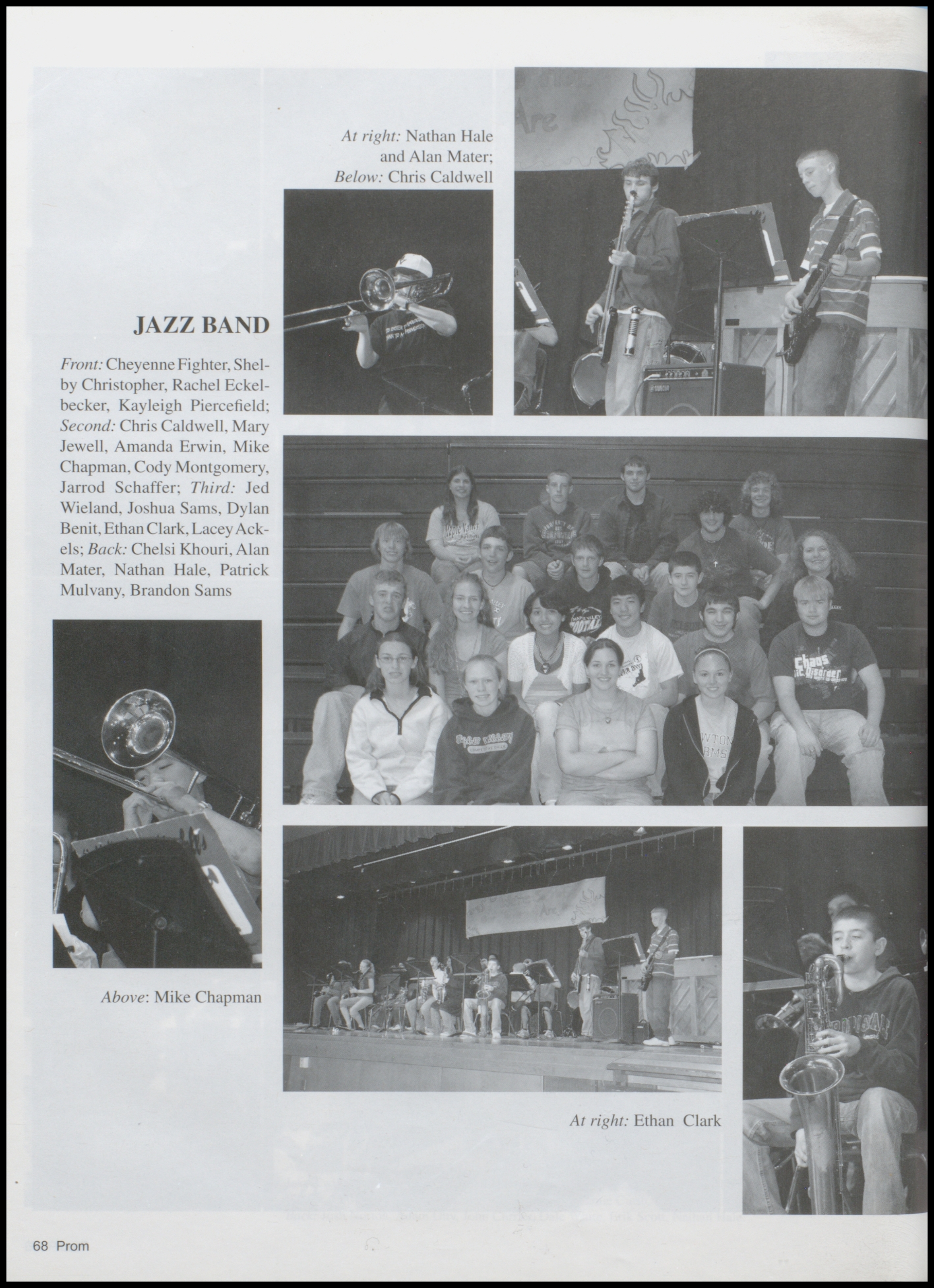 At right: Nathan Hale and Alan Mater; Below: Chris Caldwell

JAZZ BAND

Front: Cheyenne Fighter, Shelby Christopher, Rachel Eckelbecker, Kayleigh Piercefield; Second: Chris Caldwell, Mary Jewell, Amanda Erwin, Mike Chapman, Cody Montgomery, Jarrod Schaffer; Third: Jed Wieland, Joshua Sams, Dylan Benit, Ethan Clark, Lacey Ackels; Back: Chelsi Khouri, Alan Mater, Nathan Hale, Patrick Mulvany, Brandon Sams

Above: Mike Chapman

At right: Ethan Clark

68 Prom